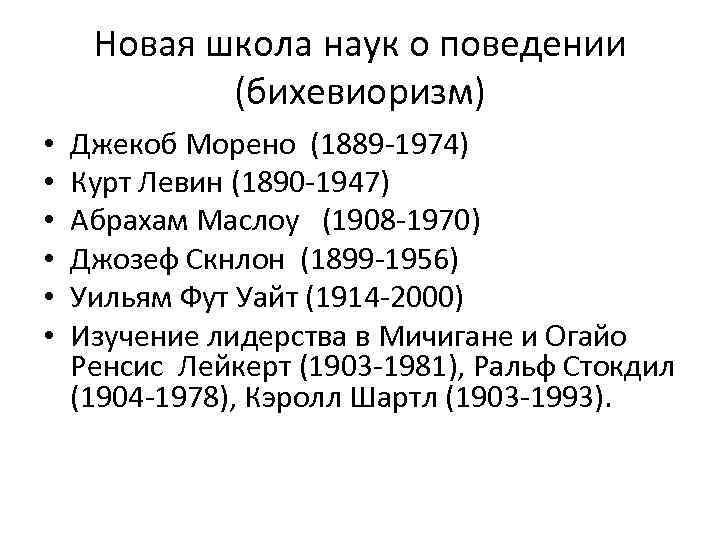 Новая школа наук о поведении (бихевиоризм)

• Джекоб Морено (1889-1974)
• Курт Левин (1890-1947)
• Абрахам Маслоу (1908-1970)
• Джозеф Скнлон (1899-1956)
• Уильям Фут Уайт (1914-2000)
• Изучение лидерства в Мичигане и Огайо Ренсис Лейкерт (1903-1981), Ральф Стокдил (1904-1978), Кэролл Шартл (1903-1993).